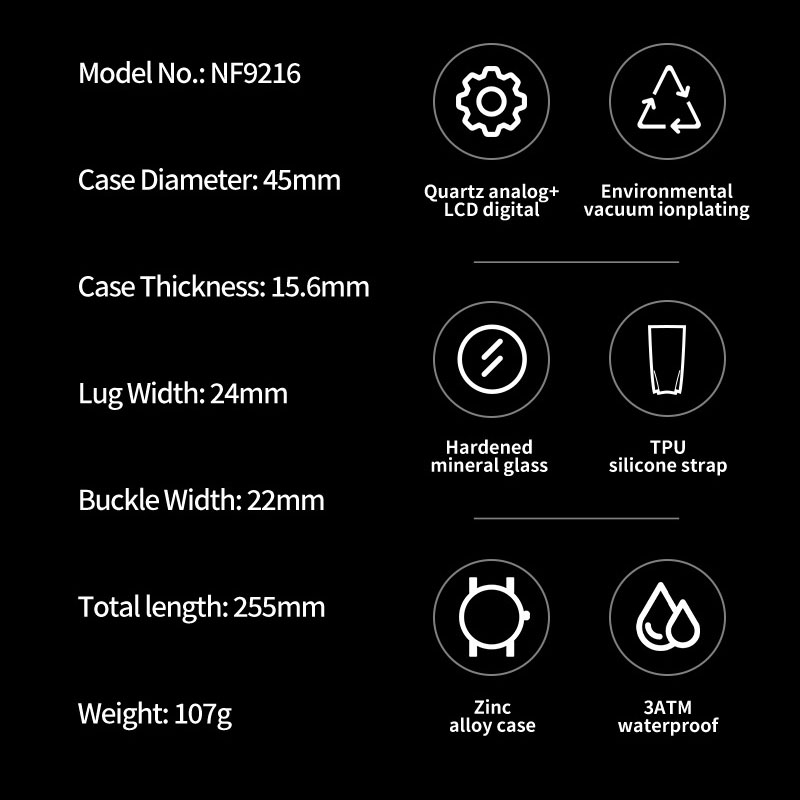 Model No.: NF9216

Case Diameter: 45mm

Case Thickness: 15.6mm

Lug Width: 24mm

Buckle Width: 22mm

Total length: 255mm

Weight: 107g

Quartz analog+ LCD digital

Environmental vacuum ionplating

Hardened mineral glass

TPU silicone strap

Zinc alloy case

3ATM waterproof